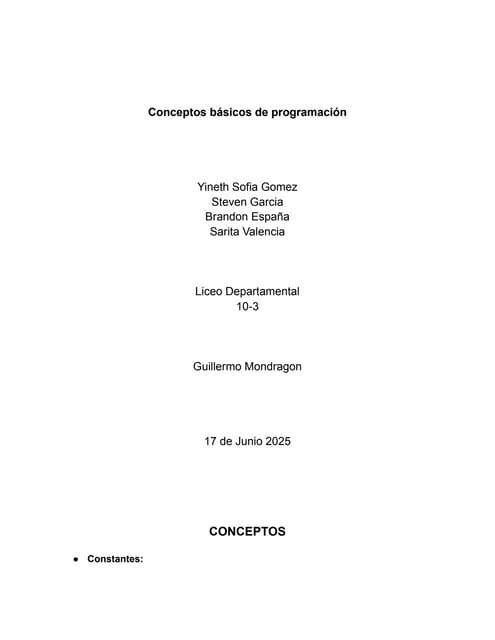 Conceptos básicos de programación

Yineth Sofia Gomez
Steven Garcia
Brandon España
Sarita Valencia

Liceo Departamental
10-3

Guillermo Mondragon

17 de Junio 2025

CONCEPTOS

● Constantes: